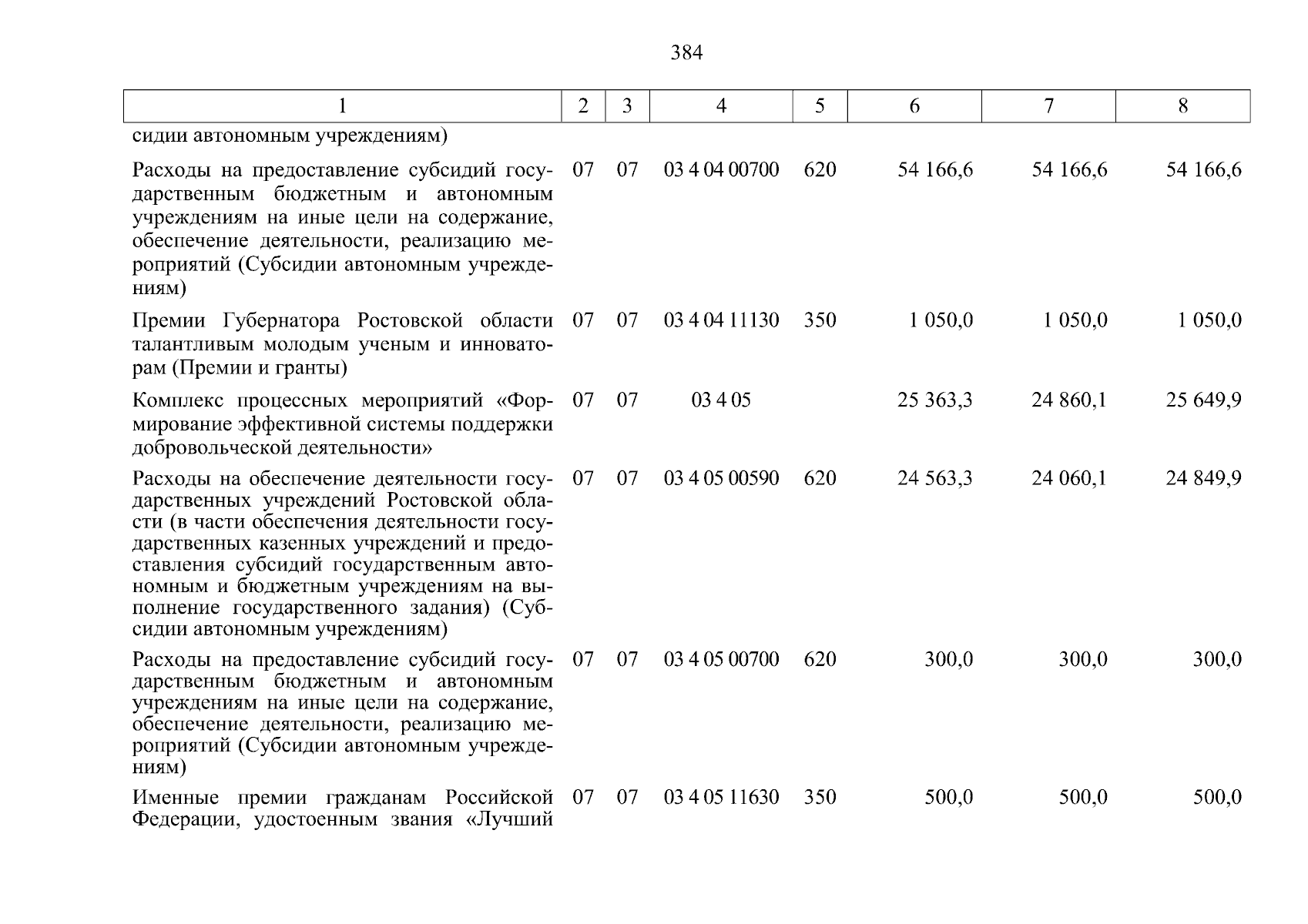 384

| 1 | 2 | 3 | 4 | 5 | 6 | 7 | 8 |
|---|---|---|---|---|---|---|---|
| сидии автономным учреждениям) | | | | | | | |
| Расходы на предоставление субсидий государственным бюджетным и автономным учреждениям на иные цели на содержание, обеспечение деятельности, реализацию мероприятий (Субсидии автономным учреждениям) | 07 | 07 | 03 4 04 00700 | 620 | 54 166,6 | 54 166,6 | 54 166,6 |
| Премии Губернатора Ростовской области талантливым молодым ученым и инноваторам (Премии и гранты) | 07 | 07 | 03 4 04 11130 | 350 | 1 050,0 | 1 050,0 | 1 050,0 |
| Комплекс процессных мероприятий «Формирование эффективной системы поддержки добровольческой деятельности» | 07 | 07 | 03 4 05 | | 25 363,3 | 24 860,1 | 25 649,9 |
| Расходы на обеспечение деятельности государственных учреждений Ростовской области (в части обеспечения деятельности государственных казенных учреждений и предоставления субсидий государственным автономным и бюджетным учреждениям на выполнение государственного задания) (Субсидии автономным учреждениям) | 07 | 07 | 03 4 05 00590 | 620 | 24 563,3 | 24 060,1 | 24 849,9 |
| Расходы на предоставление субсидий государственным бюджетным и автономным учреждениям на иные цели на содержание, обеспечение деятельности, реализацию мероприятий (Субсидии автономным учреждениям) | 07 | 07 | 03 4 05 00700 | 620 | 300,0 | 300,0 | 300,0 |
| Именные премии гражданам Российской Федерации, удостоенным звания «Лучший | 07 | 07 | 03 4 05 11630 | 350 | 500,0 | 500,0 | 500,0 |